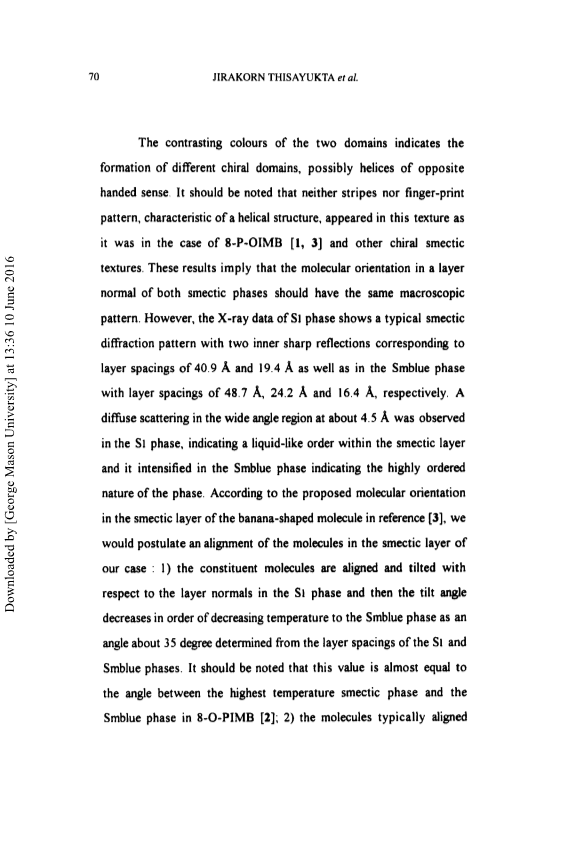 70 JIRAKORN THISAYUKTA et al.

The contrasting colours of the two domains indicates the formation of different chiral domains, possibly helices of opposite handed sense. It should be noted that neither stripes nor finger-print pattern, characteristic of a helical structure, appeared in this texture as it was in the case of 8-P-OIMB [1, 3] and other chiral smectic textures. These results imply that the molecular orientation in a layer normal of both smectic phases should have the same macroscopic pattern. However, the X-ray data of S1 phase shows a typical smectic diffraction pattern with two inner sharp reflections corresponding to layer spacings of 40.9 Å and 19.4 Å as well as in the Smblue phase with layer spacings of 48.7 Å, 24.2 Å and 16.4 Å, respectively. A diffuse scattering in the wide angle region at about 4.5 Å was observed in the S1 phase, indicating a liquid-like order within the smectic layer and it intensified in the Smblue phase indicating the highly ordered nature of the phase. According to the proposed molecular orientation in the smectic layer of the banana-shaped molecule in reference [3], we would postulate an alignment of the molecules in the smectic layer of our case : 1) the constituent molecules are aligned and tilted with respect to the layer normals in the S1 phase and then the tilt angle decreases in order of decreasing temperature to the Smblue phase as an angle about 35 degree determined from the layer spacings of the S1 and Smblue phases. It should be noted that this value is almost equal to the angle between the highest temperature smectic phase and the Smblue phase in 8-O-PIMB [2]; 2) the molecules typically aligned

Downloaded by [George Mason University] at 13:36 10 June 2016